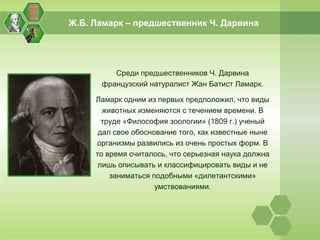 Ж.Б. Ламарк – предшественник Ч. Дарвина

Среди предшественников Ч. Дарвина французский натуралист Жан Батист Ламарк.

Ламарк одним из первых предположил, что виды животных изменяются с течением времени. В труде «Философия зоологии» (1809 г.) ученый дал свое обоснование того, как известные ныне организмы развились из очень простых форм. В то время считалось, что серьезная наука должна лишь описывать и классифицировать виды и не заниматься подобными «дилетантскими» умствованиями.